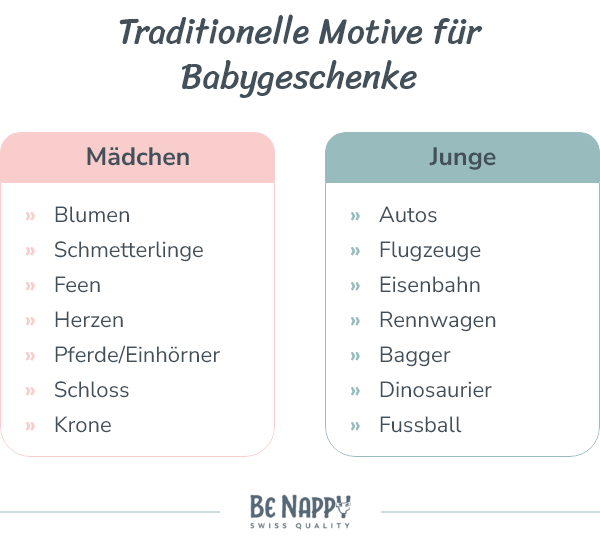 Traditionelle Motive für Babygeschenke

Mädchen

» Blumen
» Schmetterlinge
» Feen
» Herzen
» Pferde/Einhörner
» Schloss
» Krone

Junge

» Autos
» Flugzeuge
» Eisenbahn
» Rennwagen
» Bagger
» Dinosaurier
» Fussball

BE NAPPY
SWISS QUALITY